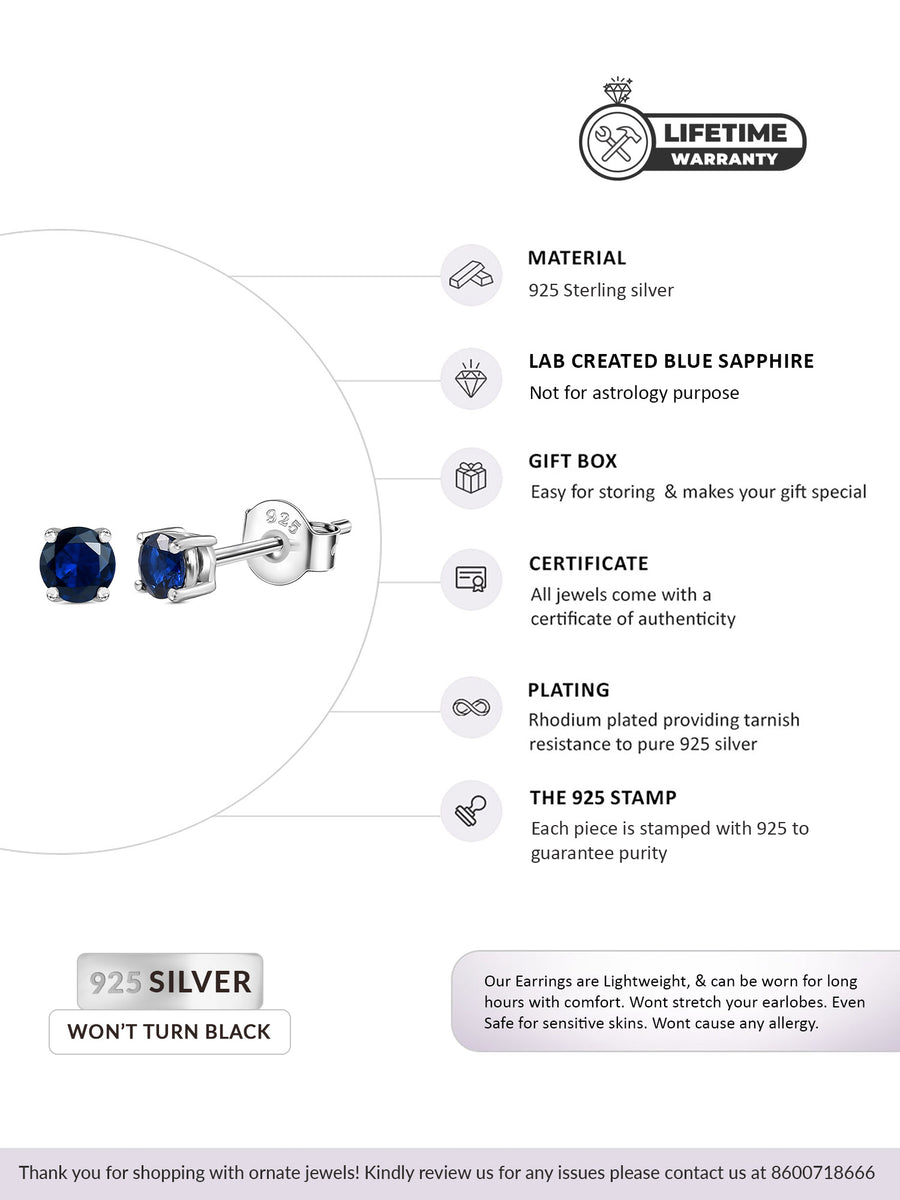 LIFETIME
WARRANTY

925

MATERIAL
925 Sterling silver

LAB CREATED BLUE SAPPHIRE
Not for astrology purpose

GIFT BOX
Easy for storing & makes your gift special

CERTIFICATE
All jewels come with a certificate of authenticity

PLATING
Rhodium plated providing tarnish resistance to pure 925 silver

THE 925 STAMP
Each piece is stamped with 925 to guarantee purity

925 SILVER
WON'T TURN BLACK

Our Earrings are Lightweight, & can be worn for long hours with comfort. Wont stretch your earlobes. Even Safe for sensitive skins. Wont cause any allergy.

Thank you for shopping with ornate jewels! Kindly review us for any issues please contact us at 8600718666